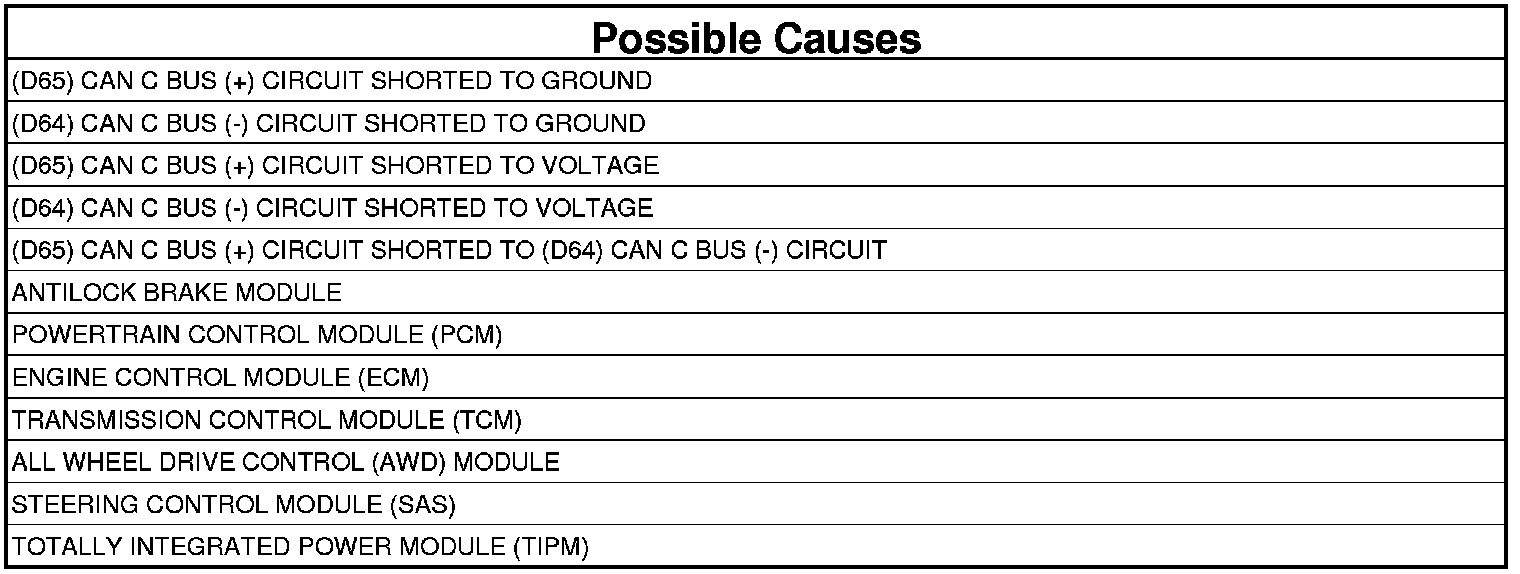 | Possible Causes |
|---|
| (D65) CAN C BUS (+) CIRCUIT SHORTED TO GROUND |
| (D64) CAN C BUS (-) CIRCUIT SHORTED TO GROUND |
| (D65) CAN C BUS (+) CIRCUIT SHORTED TO VOLTAGE |
| (D64) CAN C BUS (-) CIRCUIT SHORTED TO VOLTAGE |
| (D65) CAN C BUS (+) CIRCUIT SHORTED TO (D64) CAN C BUS (-) CIRCUIT |
| ANTILOCK BRAKE MODULE |
| POWERTRAIN CONTROL MODULE (PCM) |
| ENGINE CONTROL MODULE (ECM) |
| TRANSMISSION CONTROL MODULE (TCM) |
| ALL WHEEL DRIVE CONTROL (AWD) MODULE |
| STEERING CONTROL MODULE (SAS) |
| TOTALLY INTEGRATED POWER MODULE (TIPM) |